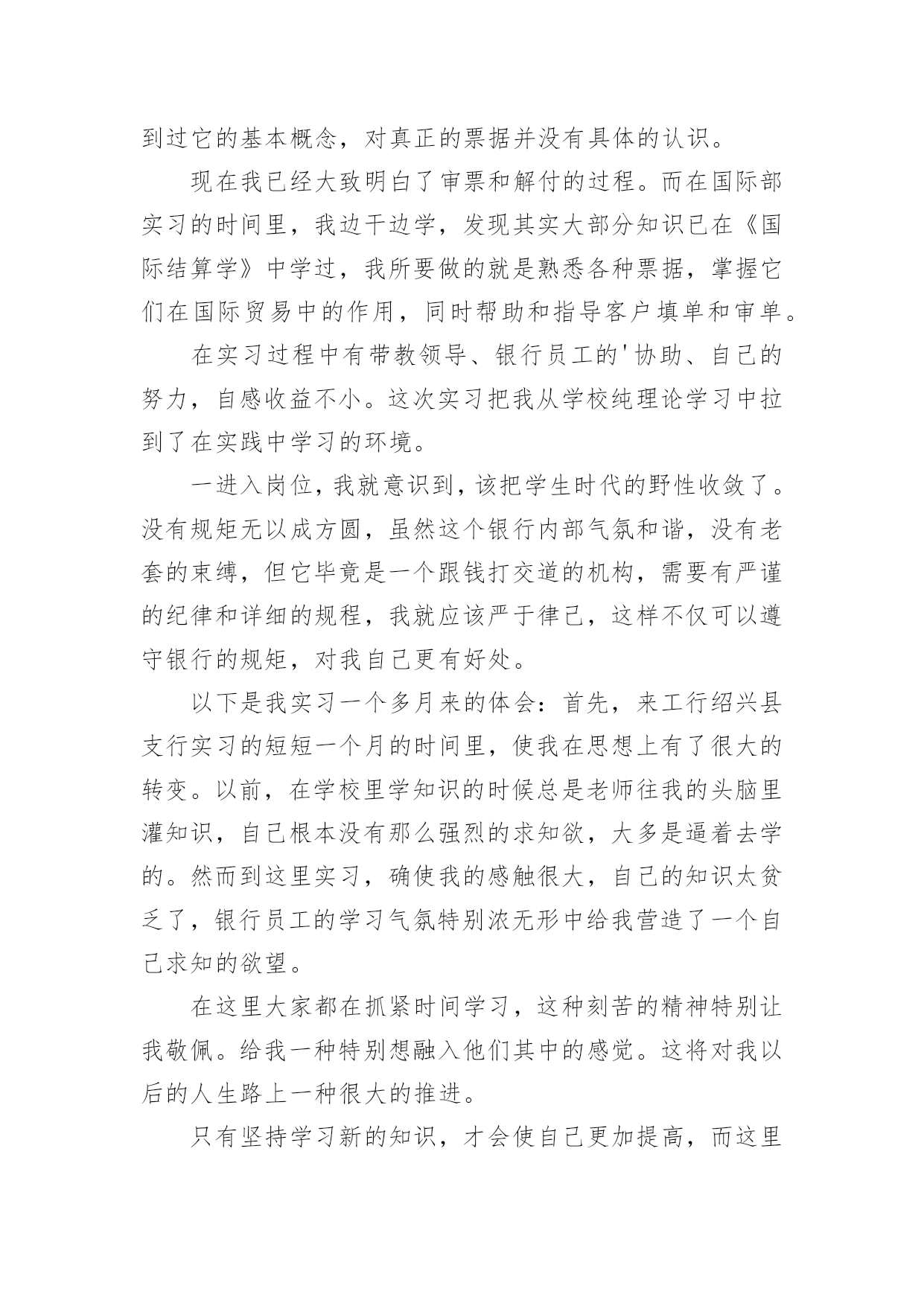 到过它的基本概念，对真正的票据并没有具体的认识。

现在我已经大致明白了审票和解付的过程。而在国际部实习的时间里，我边干边学，发现其实大部分知识已在《国际结算学》中学过，我所要做的就是熟悉各种票据，掌握它们在国际贸易中的作用，同时帮助和指导客户填单和审单。

在实习过程中有带教领导、银行员工的'协助、自己的努力，自感收益不小。这次实习把我从学校纯理论学习中拉到了在实践中学习的环境。

一进入岗位，我就意识到，该把学生时代的野性收敛了。没有规矩无以成方圆，虽然这个银行内部气氛和谐，没有老套的束缚，但它毕竟是一个跟钱打交道的机构，需要有严谨的纪律和详细的规程，我就应该严于律己，这样不仅可以遵守银行的规矩，对我自己更有好处。

以下是我实习一个多月来的体会：首先，来工行绍兴县支行实习的短短一个月的时间里，使我在思想上有了很大的转变。以前，在学校里学知识的时候总是老师往我的头脑里灌知识，自己根本没有那么强烈的求知欲，大多是逼着去学的。然而到这里实习，确使我的感触很大，自己的知识太贫乏了，银行员工的学习气氛特别浓无形中给我营造了一个自己求知的欲望。

在这里大家都在抓紧时间学习，这种刻苦的精神特别让我敬佩。给我一种特别想融入他们其中的感觉。这将对我以后的人生路上一种很大的推进。

只有坚持学习新的知识，才会使自己更加提高，而这里